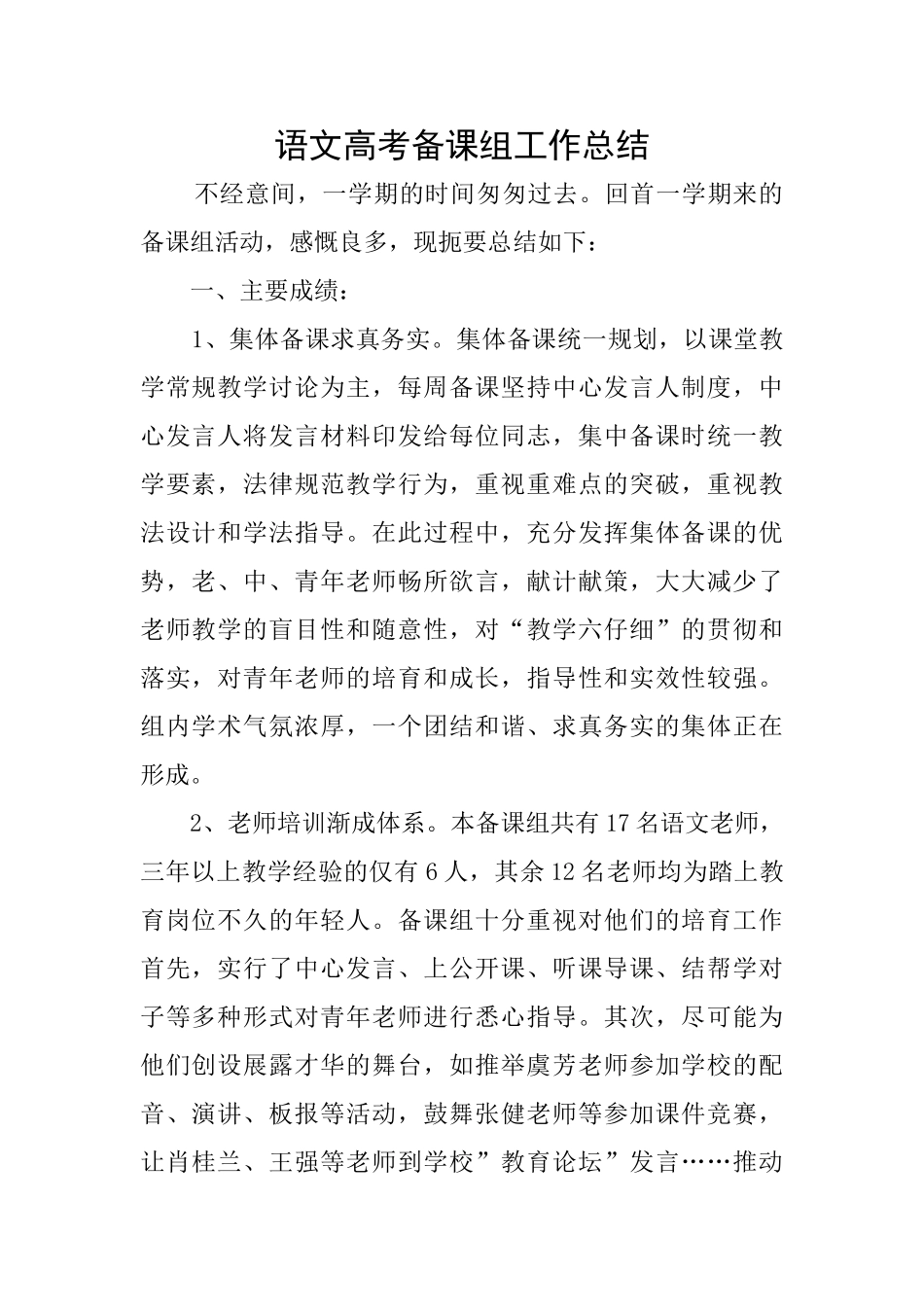 语文高考备课组工作总结

不经意间，一学期的时间匆匆过去。回首一学期来的备课组活动，感慨良多，现扼要总结如下：

一、主要成绩：

1、集体备课求真务实。集体备课统一规划，以课堂教学常规教学讨论为主，每周备课坚持中心发言人制度，中心发言人将发言材料印发给每位同志，集中备课时统一教学要素，法律规范教学行为，重视重难点的突破，重视教法设计和学法指导。在此过程中，充分发挥集体备课的优势，老、中、青年老师畅所欲言，献计献策，大大减少了老师教学的盲目性和随意性，对“教学六仔细”的贯彻和落实，对青年老师的培育和成长，指导性和实效性较强。组内学术气氛浓厚，一个团结和谐、求真务实的集体正在形成。

2、老师培训渐成体系。本备课组共有17名语文老师，三年以上教学经验的仅有6人，其余12名老师均为踏上教育岗位不久的年轻人。备课组十分重视对他们的培育工作首先，实行了中心发言、上公开课、听课导课、结帮学对子等多种形式对青年老师进行悉心指导。其次，尽可能为他们创设展露才华的舞台，如推举虞芳老师参加学校的配音、演讲、板报等活动，鼓舞张健老师等参加课件竞赛，让肖桂兰、王强等老师到学校”教育论坛”发言……推动